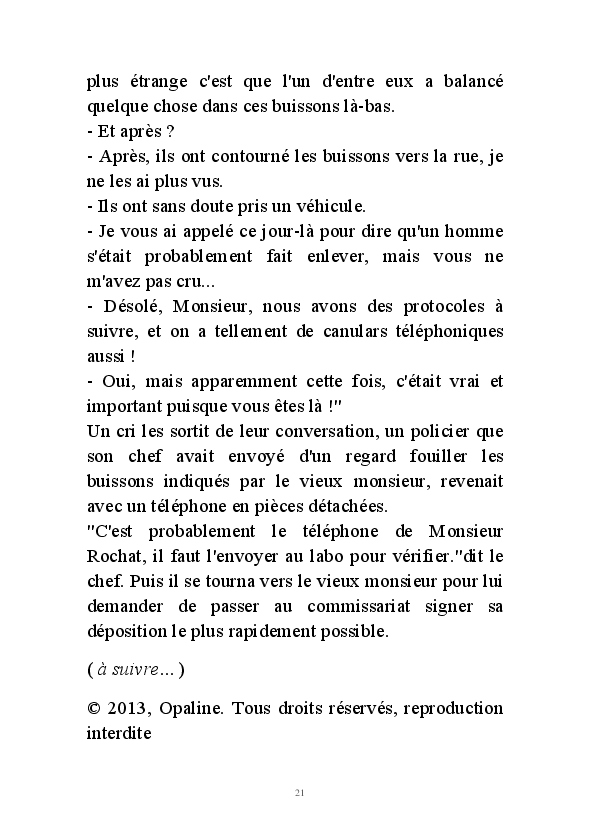 plus étrange c'est que l'un d'entre eux a balancé quelque chose dans ces buissons là-bas.
- Et après ?
- Après, ils ont contourné les buissons vers la rue, je ne les ai plus vus.
- Ils ont sans doute pris un véhicule.
- Je vous ai appelé ce jour-là pour dire qu'un homme s'était probablement fait enlever, mais vous ne m'avez pas cru...
- Désolé, Monsieur, nous avons des protocoles à suivre, et on a tellement de canulars téléphoniques aussi !
- Oui, mais apparemment cette fois, c'était vrai et important puisque vous êtes là !"
Un cri les sortit de leur conversation, un policier que son chef avait envoyé d'un regard fouiller les buissons indiqués par le vieux monsieur, revenait avec un téléphone en pièces détachées.
"C'est probablement le téléphone de Monsieur Rochat, il faut l'envoyer au labo pour vérifier."dit le chef. Puis il se tourna vers le vieux monsieur pour lui demander de passer au commissariat signer sa déposition le plus rapidement possible.

( à suivre… )

© 2013, Opaline. Tous droits réservés, reproduction interdite

21